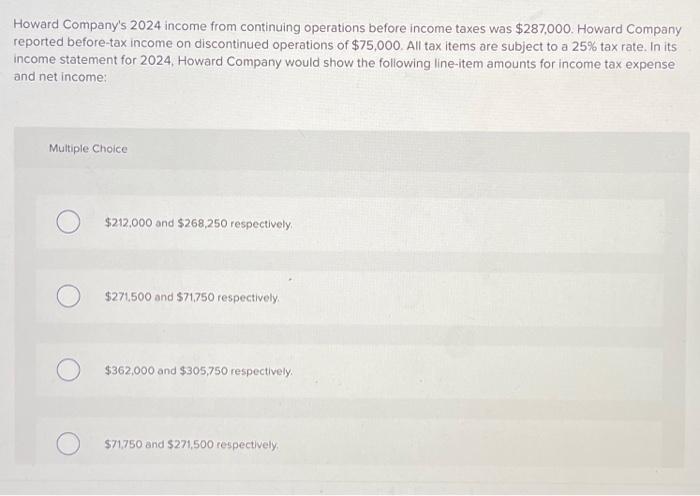 Howard Company's 2024 income from continuing operations before income taxes was $287,000. Howard Company reported before-tax income on discontinued operations of $75,000. All tax items are subject to a 25% tax rate. In its income statement for 2024, Howard Company would show the following line-item amounts for income tax expense and net income:

Multiple Choice

$212,000 and $268,250 respectively.

$271,500 and $71,750 respectively.

$362,000 and $305,750 respectively.

$71,750 and $271,500 respectively.